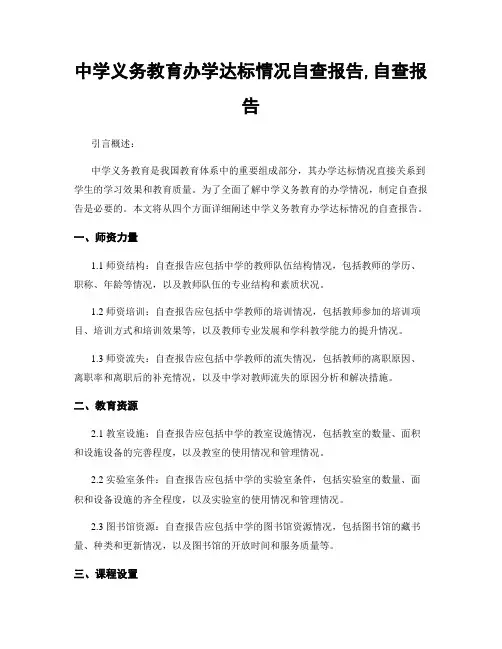 中学义务教育办学达标情况自查报告,自查报告

引言概述:

中学义务教育是我国教育体系中的重要组成部分,其办学达标情况直接关系到学生的学习效果和教育质量。为了全面了解中学义务教育的办学情况,制定自查报告是必要的。本文将从四个方面详细阐述中学义务教育办学达标情况的自查报告。

一、师资力量

1.1 师资结构:自查报告应包括中学的教师队伍结构情况,包括教师的学历、职称、年龄等情况,以及教师队伍的专业结构和素质状况。

1.2 师资培训:自查报告应包括中学教师的培训情况,包括教师参加的培训项目、培训方式和培训效果等,以及教师专业发展和学科教学能力的提升情况。

1.3 师资流失:自查报告应包括中学教师的流失情况,包括教师的离职原因、离职率和离职后的补充情况,以及中学对教师流失的原因分析和解决措施。

二、教育资源

2.1 教室设施:自查报告应包括中学的教室设施情况,包括教室的数量、面积和设施设备的完善程度,以及教室的使用情况和管理情况。

2.2 实验室条件:自查报告应包括中学的实验室条件,包括实验室的数量、面积和设备设施的齐全程度,以及实验室的使用情况和管理情况。

2.3 图书馆资源:自查报告应包括中学的图书馆资源情况,包括图书馆的藏书量、种类和更新情况,以及图书馆的开放时间和服务质量等。

三、课程设置